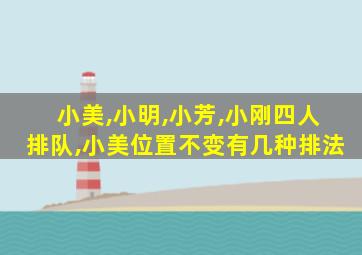 小美,小明,小芳,小刚四人排队,小美位置不变有几种排法